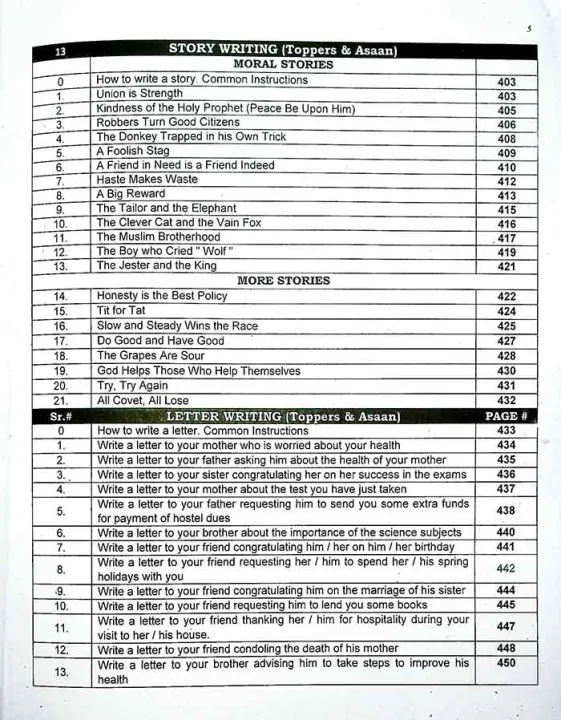 5

| 13 | STORY WRITING (Toppers & Asaan) | |
|---|---|---|
| | MORAL STORIES | |
| 0 | How to write a story. Common Instructions | 403 |
| 1. | Union is Strength | 403 |
| 2. | Kindness of the Holy Prophet (Peace Be Upon Him) | 405 |
| 3. | Robbers Turn Good Citizens | 406 |
| 4. | The Donkey Trapped in his Own Trick | 408 |
| 5. | A Foolish Stag | 409 |
| 6. | A Friend in Need is a Friend Indeed | 410 |
| 7. | Haste Makes Waste | 412 |
| 8. | A Big Reward | 413 |
| 9. | The Tailor and the Elephant | 415 |
| 10. | The Clever Cat and the Vain Fox | 416 |
| 11. | The Muslim Brotherhood | 417 |
| 12. | The Boy who Cried " Wolf " | 419 |
| 13. | The Jester and the King | 421 |
| | MORE STORIES | |
| 14. | Honesty is the Best Policy | 422 |
| 15. | Tit for Tat | 424 |
| 16. | Slow and Steady Wins the Race | 425 |
| 17. | Do Good and Have Good | 427 |
| 18. | The Grapes Are Sour | 428 |
| 19. | God Helps Those Who Help Themselves | 430 |
| 20. | Try, Try Again | 431 |
| 21. | All Covet, All Lose | 432 |
| Sr.# | LETTER WRITING (Toppers & Asaan) | PAGE # |
| 0 | How to write a letter. Common Instructions | 433 |
| 1. | Write a letter to your mother who is worried about your health | 434 |
| 2. | Write a letter to your father asking him about the health of your mother | 435 |
| 3. | Write a letter to your sister congratulating her on her success in the exams | 436 |
| 4. | Write a letter to your mother about the test you have just taken | 437 |
| 5. | Write a letter to your father requesting him to send you some extra funds for payment of hostel dues | 438 |
| 6. | Write a letter to your brother about the importance of the science subjects | 440 |
| 7. | Write a letter to your friend congratulating him / her on him / her birthday | 441 |
| 8. | Write a letter to your friend requesting her / him to spend her / his spring holidays with you | 442 |
| 9. | Write a letter to your friend congratulating him on the marriage of his sister | 444 |
| 10. | Write a letter to your friend requesting him to lend you some books | 445 |
| 11. | Write a letter to your friend thanking her / him for hospitality during your visit to her / his house. | 447 |
| 12. | Write a letter to your friend condoling the death of his mother | 448 |
| 13. | Write a letter to your brother advising him to take steps to improve his health | 450 |